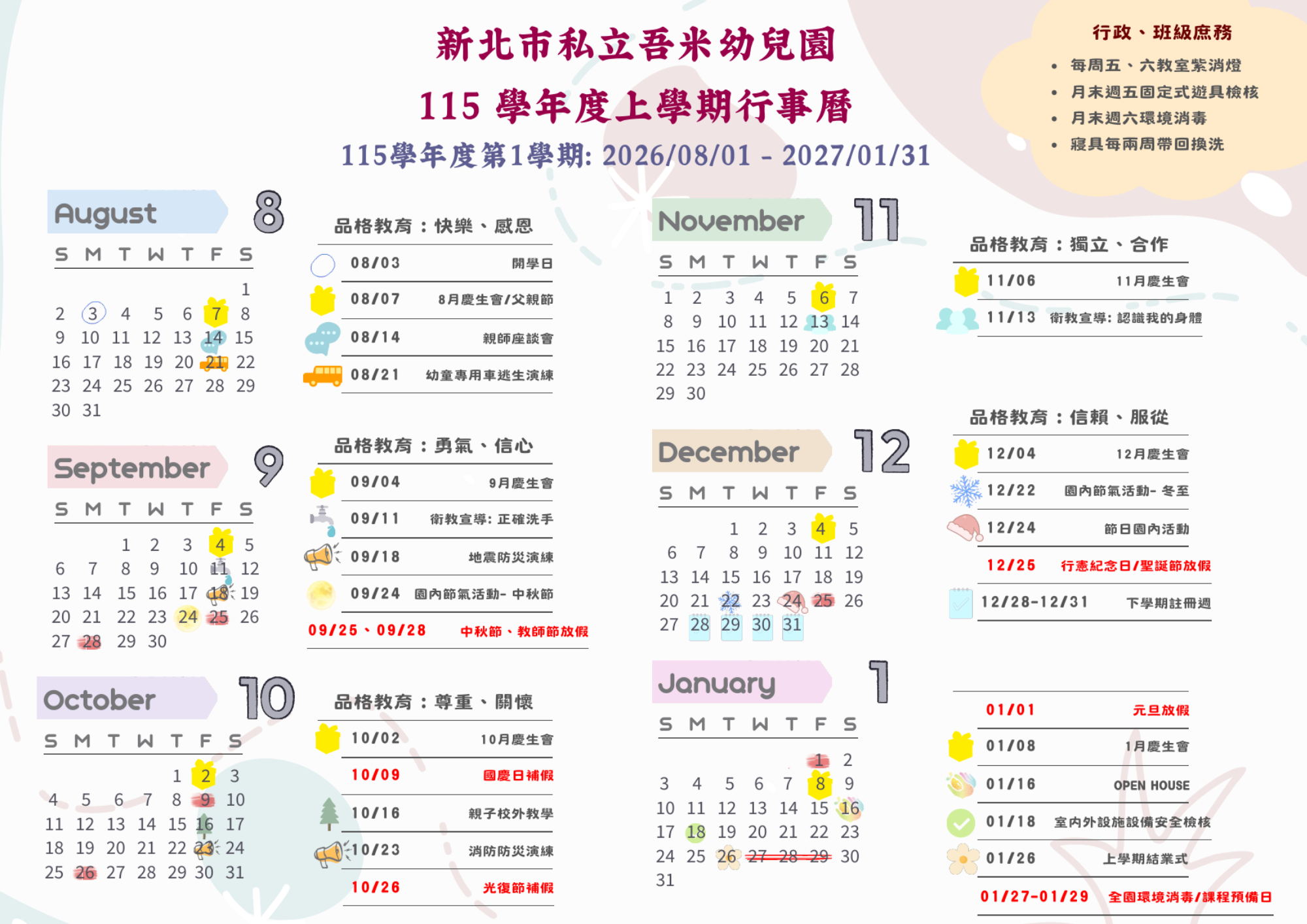 新北市私立吾米幼兒園

115 學年度上學期行事曆

115學年度第1學期: 2026/08/01 - 2027/01/31

行政、班級庶務

• 每周五、六教室紫消燈
• 月末週五固定式遊具檢核
• 月末週六環境消毒
• 寢具每兩周帶回換洗

August 8

| S | M | T | W | T | F | S |
|---|---|---|---|---|---|---|
| | | | | | | 1 |
| 2 | 3 | 4 | 5 | 6 | 7 | 8 |
| 9 | 10 | 11 | 12 | 13 | 14 | 15 |
| 16 | 17 | 18 | 19 | 20 | 21 | 22 |
| 23 | 24 | 25 | 26 | 27 | 28 | 29 |
| 30 | 31 | | | | | |

品格教育:快樂、感恩

08/03 開學日

08/07 8月慶生會/父親節

08/14 親師座談會

08/21 幼童專用車逃生演練

September 9

| S | M | T | W | T | F | S |
|---|---|---|---|---|---|---|
| | | 1 | 2 | 3 | 4 | 5 |
| 6 | 7 | 8 | 9 | 10 | 11 | 12 |
| 13 | 14 | 15 | 16 | 17 | 18 | 19 |
| 20 | 21 | 22 | 23 | 24 | 25 | 26 |
| 27 | 28 | 29 | 30 | | | |

品格教育:勇氣、信心

09/04 9月慶生會

09/11 衛教宣導: 正確洗手

09/18 地震防災演練

09/24 園內節氣活動- 中秋節

09/25、09/28 中秋節、教師節放假

October 10

| S | M | T | W | T | F | S |
|---|---|---|---|---|---|---|
| | | | | 1 | 2 | 3 |
| 4 | 5 | 6 | 7 | 8 | 9 | 10 |
| 11 | 12 | 13 | 14 | 15 | 16 | 17 |
| 18 | 19 | 20 | 21 | 22 | 23 | 24 |
| 25 | 26 | 27 | 28 | 29 | 30 | 31 |

品格教育:尊重、關懷

10/02 10月慶生會

10/09 國慶日補假

10/16 親子校外教學

10/23 消防防災演練

10/26 光復節補假

November 11

| S | M | T | W | T | F | S |
|---|---|---|---|---|---|---|
| 1 | 2 | 3 | 4 | 5 | 6 | 7 |
| 8 | 9 | 10 | 11 | 12 | 13 | 14 |
| 15 | 16 | 17 | 18 | 19 | 20 | 21 |
| 22 | 23 | 24 | 25 | 26 | 27 | 28 |
| 29 | 30 | | | | | |

品格教育:獨立、合作

11/06 11月慶生會

11/13 衛教宣導: 認識我的身體

December 12

| S | M | T | W | T | F | S |
|---|---|---|---|---|---|---|
| | | 1 | 2 | 3 | 4 | 5 |
| 6 | 7 | 8 | 9 | 10 | 11 | 12 |
| 13 | 14 | 15 | 16 | 17 | 18 | 19 |
| 20 | 21 | 22 | 23 | 24 | 25 | 26 |
| 27 | 28 | 29 | 30 | 31 | | |

品格教育:信賴、服從

12/04 12月慶生會

12/22 園內節氣活動- 冬至

12/24 節日園內活動

12/25 行憲紀念日/聖誕節放假

12/28-12/31 下學期註冊週

January 1

| S | M | T | W | T | F | S |
|---|---|---|---|---|---|---|
| | | | | | 1 | 2 |
| 3 | 4 | 5 | 6 | 7 | 8 | 9 |
| 10 | 11 | 12 | 13 | 14 | 15 | 16 |
| 17 | 18 | 19 | 20 | 21 | 22 | 23 |
| 24 | 25 | 26 | 27 | 28 | 29 | 30 |
| 31 | | | | | | |

01/01 元旦放假

01/08 1月慶生會

01/16 OPEN HOUSE

01/18 室內外設施設備安全檢核

01/26 上學期結業式

01/27-01/29 全園環境消毒/課程預備日